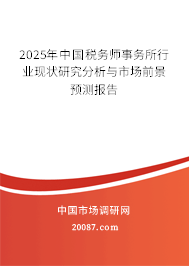 2025年中国税务师事务所行业现状研究分析与市场前景预测报告

中国市场调研网

20087.com